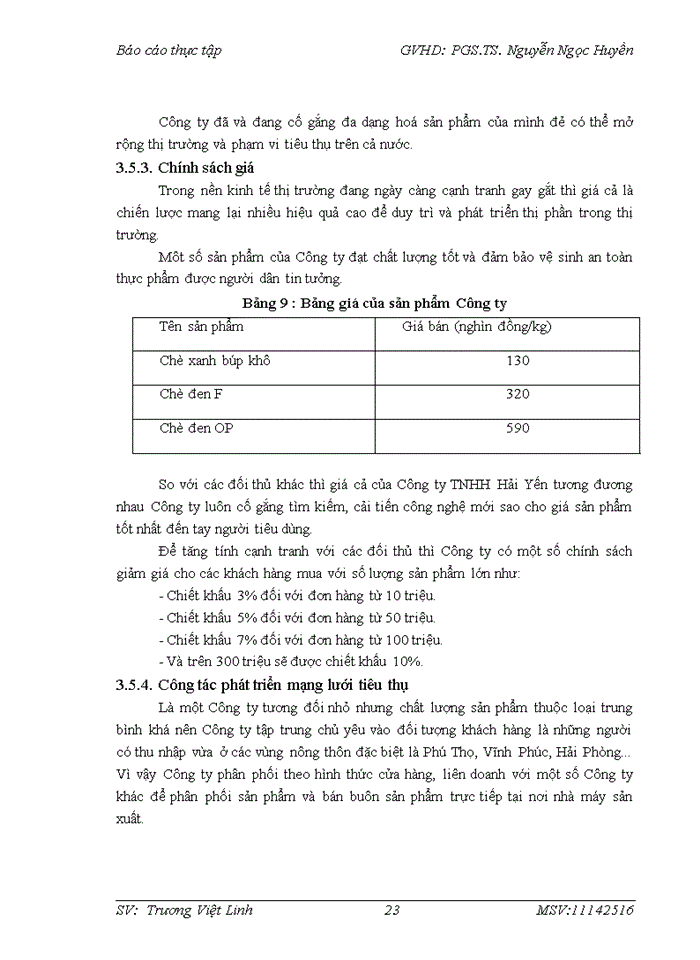 Báo cáo thực tập GVHD: PGS.TS. Nguyễn Ngọc Huyền

Công ty đã và đang cố gắng đa dạng hoá sản phẩm của mình để có thể mở rộng thị trường và phạm vi tiêu thụ trên cả nước.

3.5.3. Chính sách giá

Trong nền kinh tế thị trường đang ngày càng cạnh tranh gay gắt thì giá cả là chiến lược mang lại nhiều hiệu quả cao để duy trì và phát triển thị phần trong thị trường.

Một số sản phẩm của Công ty đạt chất lượng tốt và đảm bảo vệ sinh an toàn thực phẩm được người dân tin tưởng.

Bảng 9 : Bảng giá của sản phẩm Công ty

| Tên sản phẩm | Giá bán (nghìn đồng/kg) |
|---|---|
| Chè xanh búp khô | 130 |
| Chè đen F | 320 |
| Chè đen OP | 590 |

So với các đối thủ khác thì giá cả của Công ty TNHH Hải Yến tương đương nhau Công ty luôn cố gắng tìm kiếm, cải tiến công nghệ mới sao cho giá sản phẩm tốt nhất đến tay người tiêu dùng.

Để tăng tính cạnh tranh với các đối thủ thì Công ty có một số chính sách giảm giá cho các khách hàng mua với số lượng sản phẩm lớn như:

- Chiết khấu 3% đối với đơn hàng từ 10 triệu.
- Chiết khấu 5% đối với đơn hàng từ 50 triệu.
- Chiết khấu 7% đối với đơn hàng từ 100 triệu.
- Và trên 300 triệu sẽ được chiết khấu 10%.

3.5.4. Công tác phát triển mạng lưới tiêu thụ

Là một Công ty tương đối nhỏ nhưng chất lượng sản phẩm thuộc loại trung bình khá nên Công ty tập trung chủ yếu vào đối tượng khách hàng là những người có thu nhập vừa ở các vùng nông thôn đặc biệt là Phú Thọ, Vĩnh Phúc, Hải Phòng... Vì vậy Công ty phân phối theo hình thức cửa hàng, liên doanh với một số Công ty khác để phân phối sản phẩm và bán buôn sản phẩm trực tiếp tại nơi nhà máy sản xuất.

SV: Trương Việt Linh 23 MSV:11142516